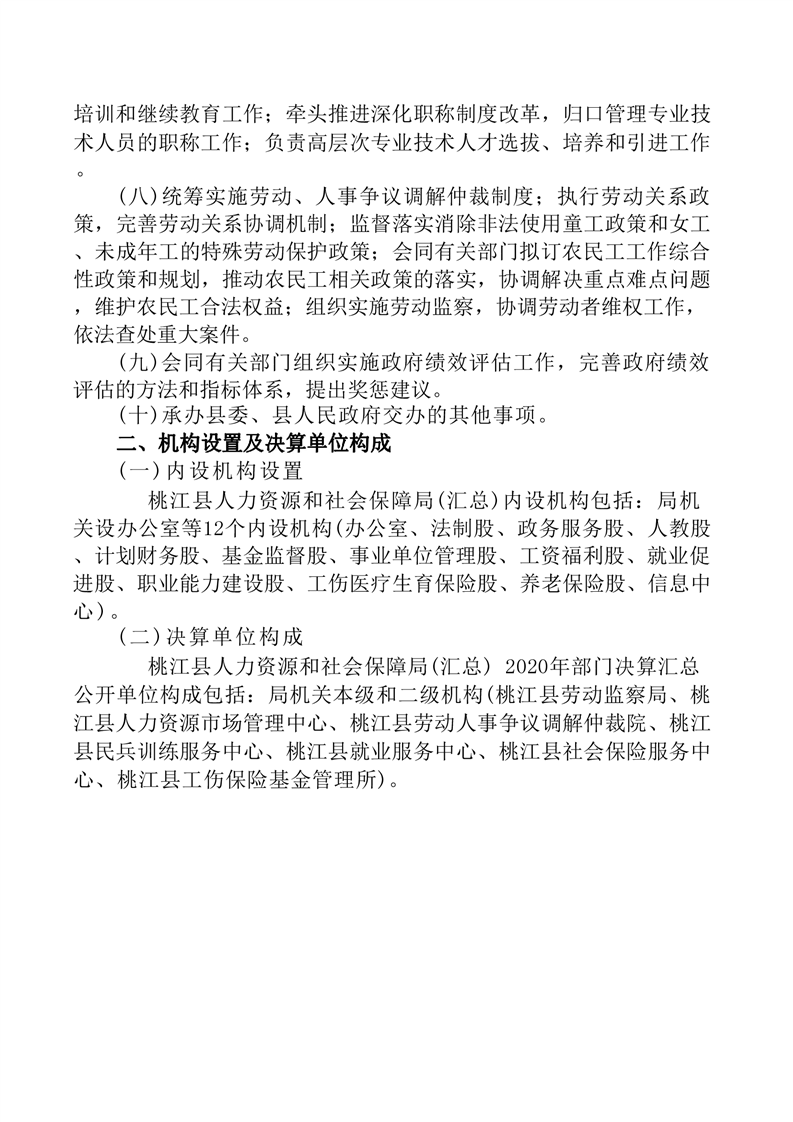 培训和继续教育工作；牵头推进深化职称制度改革，归口管理专业技术人员的职称工作；负责高层次专业技术人才选拔、培养和引进工作。

（八）统筹实施劳动、人事争议调解仲裁制度；执行劳动关系政策，完善劳动关系协调机制；监督落实消除非法使用童工政策和女工、未成年工的特殊劳动保护政策；会同有关部门拟订农民工工作综合性政策和规划，推动农民工相关政策的落实，协调解决重点难点问题，维护农民工合法权益；组织实施劳动监察，协调劳动者维权工作，依法查处重大案件。

（九）会同有关部门组织实施政府绩效评估工作，完善政府绩效评估的方法和指标体系，提出奖惩建议。

（十）承办县委、县人民政府交办的其他事项。

二、机构设置及决算单位构成

（一）内设机构设置

桃江县人力资源和社会保障局（汇总）内设机构包括：局机关设办公室等12个内设机构（办公室、法制股、政务服务股、人教股、计划财务股、基金监督股、事业单位管理股、工资福利股、就业促进股、职业能力建设股、工伤医疗生育保险股、养老保险股、信息中心）。

（二）决算单位构成

桃江县人力资源和社会保障局（汇总） 2020年部门决算汇总公开单位构成包括：局机关本级和二级机构（桃江县劳动监察局、桃江县人力资源市场管理中心、桃江县劳动人事争议调解仲裁院、桃江县民兵训练服务中心、桃江县就业服务中心、桃江县社会保险服务中心、桃江县工伤保险基金管理所）。